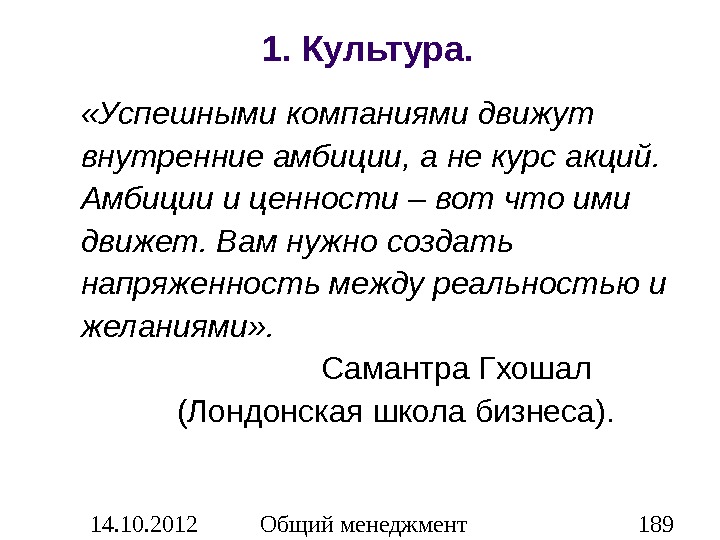 1. Культура.

«Успешными компаниями движут внутренние амбиции, а не курс акций. Амбиции и ценности – вот что ими движет. Вам нужно создать напряженность между реальностью и желаниями».

Самантра Гхошал
(Лондонская школа бизнеса).

14.10.2012 Общий менеджмент 189